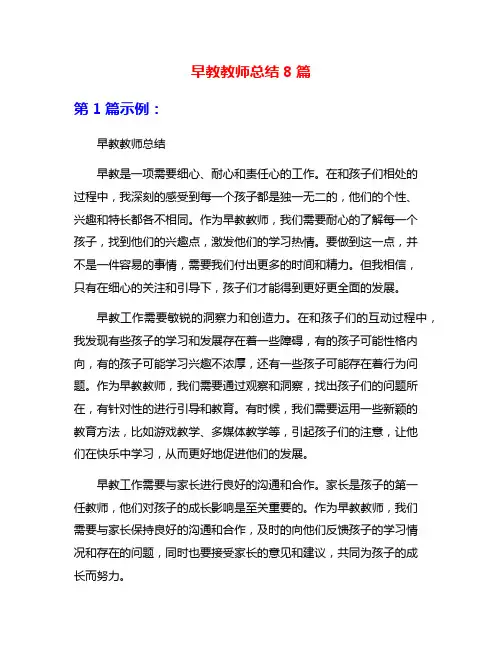 早教教师总结 8 篇

第 1 篇示例：

早教教师总结

早教是一项需要细心、耐心和责任心的工作。在和孩子们相处的过程中，我深刻的感受到每一个孩子都是独一无二的，他们的个性、兴趣和特长都各不相同。作为早教教师，我们需要耐心的了解每一个孩子，找到他们的兴趣点，激发他们的学习热情。要做到这一点，并不是一件容易的事情，需要我们付出更多的时间和精力。但我相信，只有在细心的关注和引导下，孩子们才能得到更好更全面的发展。

早教工作需要敏锐的洞察力和创造力。在和孩子们的互动过程中，我发现有些孩子的学习和发展存在着一些障碍，有的孩子可能性格内向，有的孩子可能学习兴趣不浓厚，还有一些孩子可能存在着行为问题。作为早教教师，我们需要通过观察和洞察，找出孩子们的问题所在，有针对性的进行引导和教育。有时候，我们需要运用一些新颖的教育方法，比如游戏教学、多媒体教学等，引起孩子们的注意，让他们在快乐中学习，从而更好地促进他们的发展。

早教工作需要与家长进行良好的沟通和合作。家长是孩子的第一任教师，他们对孩子的成长影响是至关重要的。作为早教教师，我们需要与家长保持良好的沟通和合作，及时的向他们反馈孩子的学习情况和存在的问题，同时也要接受家长的意见和建议，共同为孩子的成长而努力。